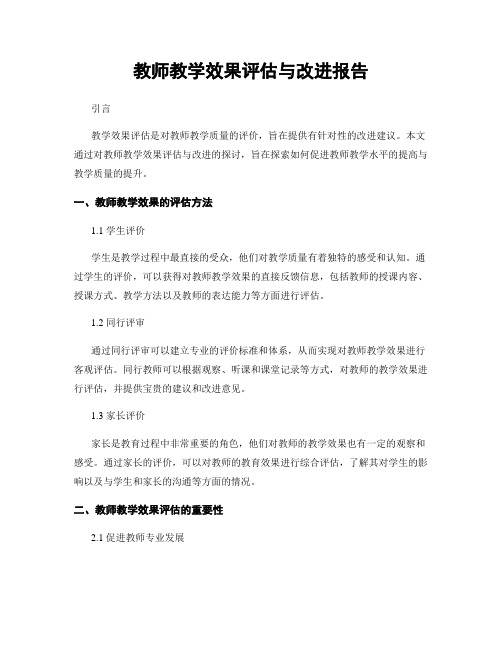 教师教学效果评估与改进报告

引言

教学效果评估是对教师教学质量的评价，旨在提供有针对性的改进建议。本文通过对教师教学效果评估与改进的探讨，旨在探索如何促进教师教学水平的提高与教学质量的提升。

一、教师教学效果的评估方法

1.1 学生评价

学生是教学过程中最直接的受众，他们对教学质量有着独特的感受和认知。通过学生的评价，可以获得对教师教学效果的直接反馈信息，包括教师的授课内容、授课方式、教学方法以及教师的表达能力等方面进行评估。

1.2 同行评审

通过同行评审可以建立专业的评价标准和体系，从而实现对教师教学效果进行客观评估。同行教师可以根据观察、听课和课堂记录等方式，对教师的教学效果进行评估，并提供宝贵的建议和改进意见。

1.3 家长评价

家长是教育过程中非常重要的角色，他们对教师的教学效果也有一定的观察和感受。通过家长的评价，可以对教师的教育效果进行综合评估，了解其对学生的影响以及与学生和家长的沟通等方面的情况。

二、教师教学效果评估的重要性

2.1 促进教师专业发展